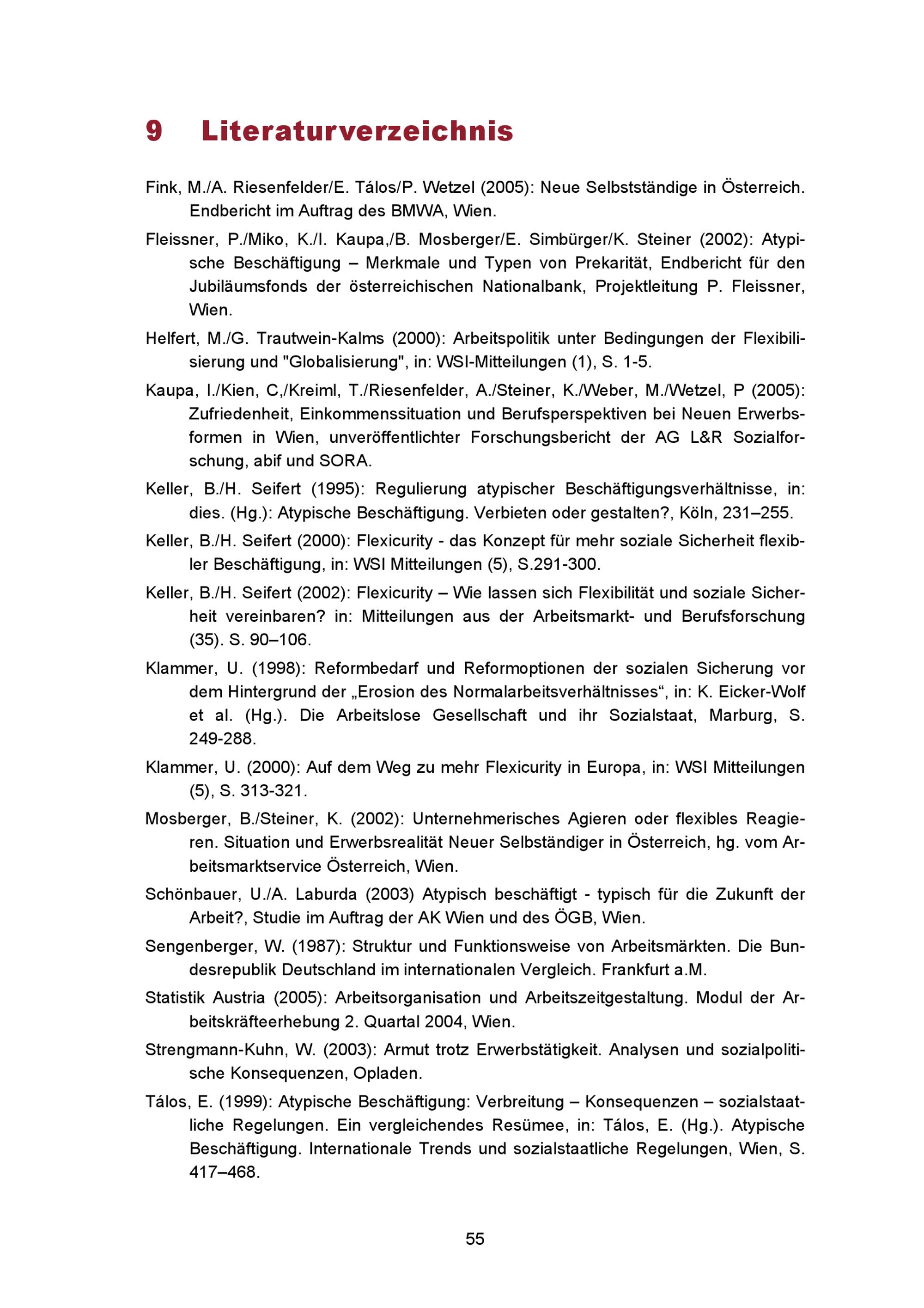 9 Literaturverzeichnis

Fink, M./A. Riesenfelder/E. Tálos/P. Wetzel (2005): Neue Selbstständige in Österreich. Endbericht im Auftrag des BMWA, Wien.

Fleissner, P./Miko, K./I. Kaupa,/B. Mosberger/E. Simbürger/K. Steiner (2002): Atypische Beschäftigung – Merkmale und Typen von Prekarität, Endbericht für den Jubiläumsfonds der österreichischen Nationalbank, Projektleitung P. Fleissner, Wien.

Helfert, M./G. Trautwein-Kalms (2000): Arbeitspolitik unter Bedingungen der Flexibilisierung und "Globalisierung", in: WSI-Mitteilungen (1), S. 1-5.

Kaupa, I./Kien, C,/Kreiml, T./Riesenfelder, A./Steiner, K./Weber, M./Wetzel, P (2005): Zufriedenheit, Einkommenssituation und Berufsperspektiven bei Neuen Erwerbsformen in Wien, unveröffentlichter Forschungsbericht der AG L&R Sozialforschung, abif und SORA.

Keller, B./H. Seifert (1995): Regulierung atypischer Beschäftigungsverhältnisse, in: dies. (Hg.): Atypische Beschäftigung. Verbieten oder gestalten?, Köln, 231–255.

Keller, B./H. Seifert (2000): Flexicurity - das Konzept für mehr soziale Sicherheit flexibler Beschäftigung, in: WSI Mitteilungen (5), S.291-300.

Keller, B./H. Seifert (2002): Flexicurity – Wie lassen sich Flexibilität und soziale Sicherheit vereinbaren? in: Mitteilungen aus der Arbeitsmarkt- und Berufsforschung (35). S. 90–106.

Klammer, U. (1998): Reformbedarf und Reformoptionen der sozialen Sicherung vor dem Hintergrund der „Erosion des Normalarbeitsverhältnisses“, in: K. Eicker-Wolf et al. (Hg.). Die Arbeitslose Gesellschaft und ihr Sozialstaat, Marburg, S. 249-288.

Klammer, U. (2000): Auf dem Weg zu mehr Flexicurity in Europa, in: WSI Mitteilungen (5), S. 313-321.

Mosberger, B./Steiner, K. (2002): Unternehmerisches Agieren oder flexibles Reagieren. Situation und Erwerbsrealität Neuer Selbständiger in Österreich, hg. vom Arbeitsmarktservice Österreich, Wien.

Schönbauer, U./A. Laburda (2003) Atypisch beschäftigt - typisch für die Zukunft der Arbeit?, Studie im Auftrag der AK Wien und des ÖGB, Wien.

Sengenberger, W. (1987): Struktur und Funktionsweise von Arbeitsmärkten. Die Bundesrepublik Deutschland im internationalen Vergleich. Frankfurt a.M.

Statistik Austria (2005): Arbeitsorganisation und Arbeitszeitgestaltung. Modul der Arbeitskräfteerhebung 2. Quartal 2004, Wien.

Strengmann-Kuhn, W. (2003): Armut trotz Erwerbstätigkeit. Analysen und sozialpolitische Konsequenzen, Opladen.

Tálos, E. (1999): Atypische Beschäftigung: Verbreitung – Konsequenzen – sozialstaatliche Regelungen. Ein vergleichendes Resümee, in: Tálos, E. (Hg.). Atypische Beschäftigung. Internationale Trends und sozialstaatliche Regelungen, Wien, S. 417–468.

55